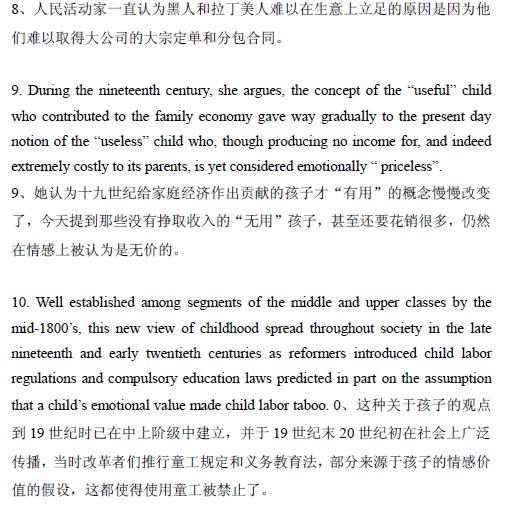 8、人民活动家一直认为黑人和拉丁美人难以在生意上立足的原因是因为他们难以取得大公司的大宗定单和分包合同。

9. During the nineteenth century, she argues, the concept of the “useful” child who contributed to the family economy gave way gradually to the present day notion of the “useless” child who, though producing no income for, and indeed extremely costly to its parents, is yet considered emotionally “ priceless”.
9、她认为十九世纪给家庭经济作出贡献的孩子才“有用”的概念慢慢改变了，今天提到那些没有挣取收入的“无用”孩子，甚至还要花销很多，仍然在情感上被认为是无价的。

10. Well established among segments of the middle and upper classes by the mid-1800’s, this new view of childhood spread throughout society in the late nineteenth and early twentieth centuries as reformers introduced child labor regulations and compulsory education laws predicted in part on the assumption that a child’s emotional value made child labor taboo. 0、这种关于孩子的观点到 19 世纪时已在中上阶级中建立，并于 19 世纪末 20 世纪初在社会上广泛传播，当时改革者们推行童工规定和义务教育法，部分来源于孩子的情感价值的假设，这都使得使用童工被禁止了。